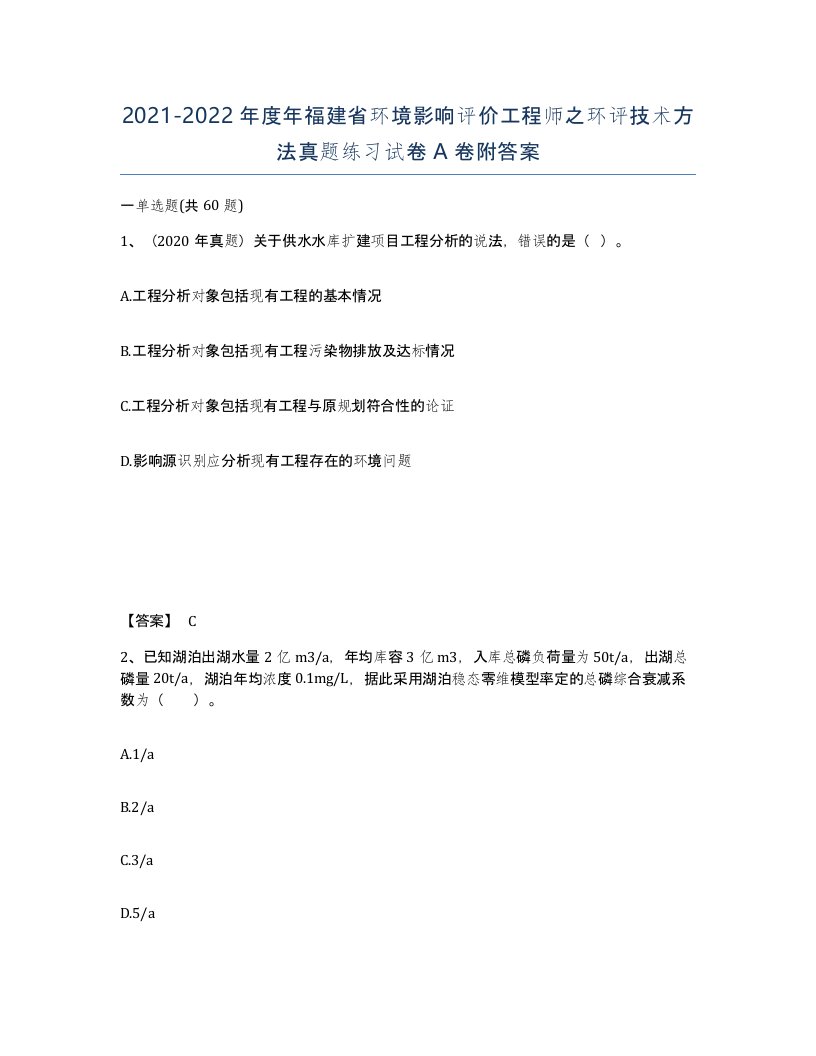 2021-2022年度年福建省环境影响评价工程师之环评技术方法真题练习试卷A卷附答案

一单选题(共60题)

1、（2020年真题）关于供水水库扩建项目工程分析的说法，错误的是（ ）。

A.工程分析对象包括现有工程的基本情况

B.工程分析对象包括现有工程污染物排放及达标情况

C.工程分析对象包括现有工程与原规划符合性的论证

D.影响源识别应分析现有工程存在的环境问题

【答案】 C

2、已知湖泊出湖水量2亿m3/a，年均库容3亿m3，入库总磷负荷量为50t/a，出湖总磷量20t/a，湖泊年均浓度0.1mg/L，据此采用湖泊稳态零维模型率定的总磷综合衰减系数为（ ）。

A.1/a

B.2/a

C.3/a

D.5/a